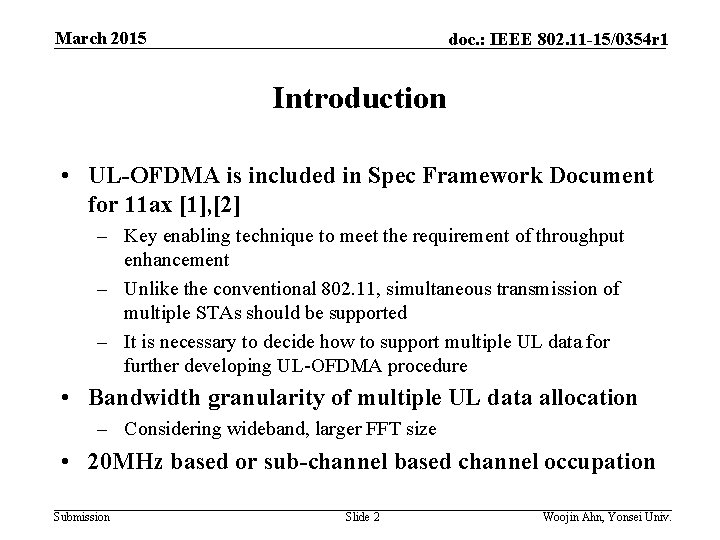 March 2015

doc.: IEEE 802.11-15/0354r1

Introduction

• UL-OFDMA is included in Spec Framework Document for 11ax [1],[2]
– Key enabling technique to meet the requirement of throughput enhancement
– Unlike the conventional 802.11, simultaneous transmission of multiple STAs should be supported
– It is necessary to decide how to support multiple UL data for further developing UL-OFDMA procedure
• Bandwidth granularity of multiple UL data allocation
– Considering wideband, larger FFT size
• 20MHz based or sub-channel based channel occupation

Submission

Slide 2

Woojin Ahn, Yonsei Univ.